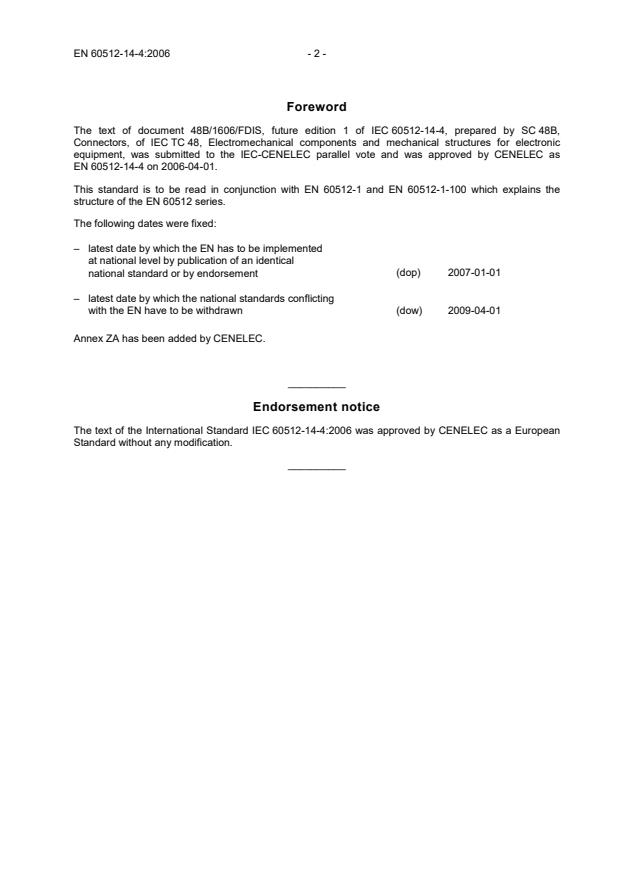 EN 60512-14-4:2006

- 2 -

Foreword

The text of document 48B/1606/FDIS, future edition 1 of IEC 60512-14-4, prepared by SC 48B, Connectors, of IEC TC 48, Electromechanical components and mechanical structures for electronic equipment, was submitted to the IEC-CENELEC parallel vote and was approved by CENELEC as EN 60512-14-4 on 2006-04-01.

This standard is to be read in conjunction with EN 60512-1 and EN 60512-1-100 which explains the structure of the EN 60512 series.

The following dates were fixed:

– latest date by which the EN has to be implemented at national level by publication of an identical national standard or by endorsement (dop) 2007-01-01

– latest date by which the national standards conflicting with the EN have to be withdrawn (dow) 2009-04-01

Annex ZA has been added by CENELEC.

Endorsement notice

The text of the International Standard IEC 60512-14-4:2006 was approved by CENELEC as a European Standard without any modification.